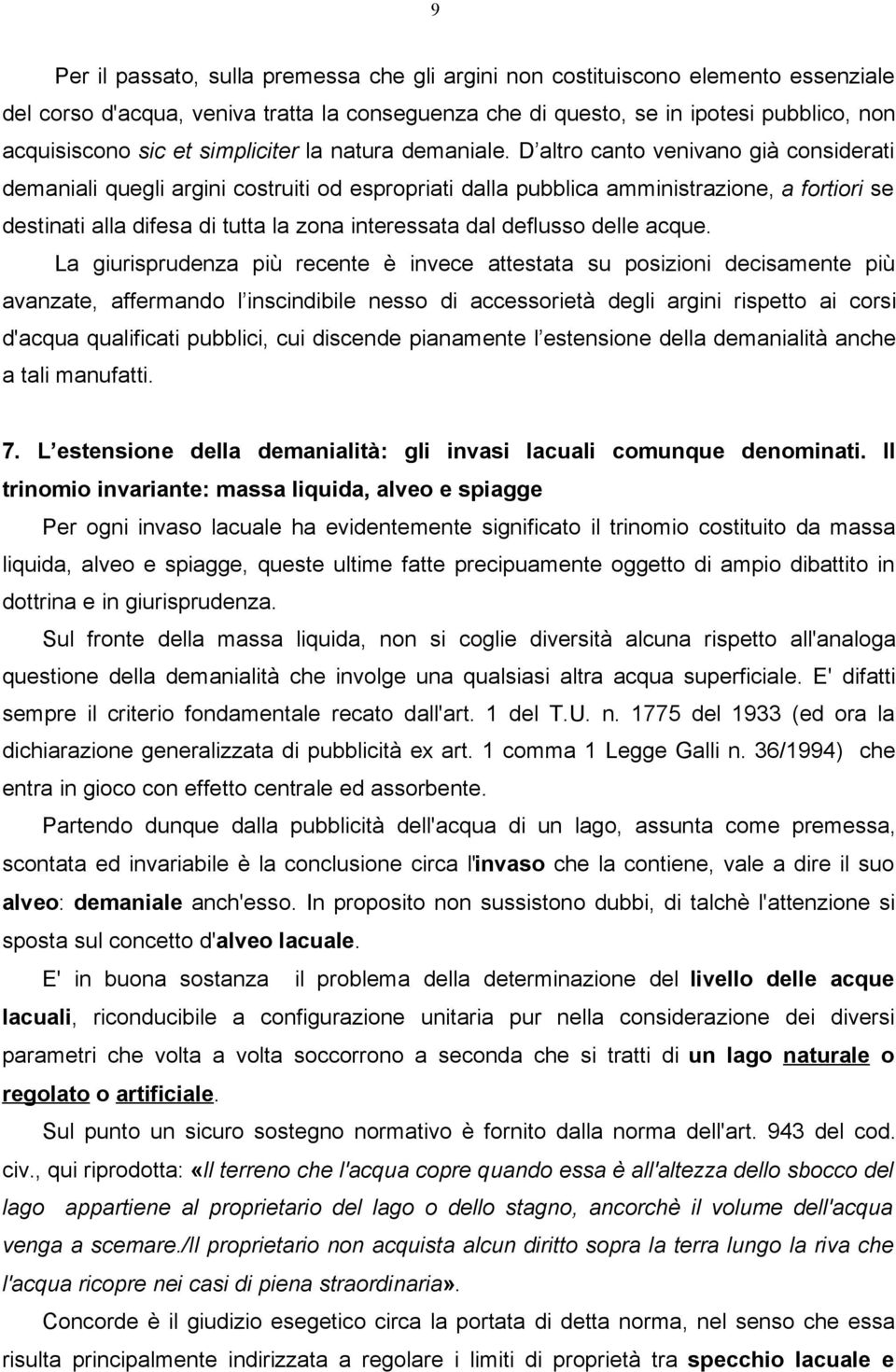 9

Per il passato, sulla premessa che gli argini non costituiscono elemento essenziale del corso d'acqua, veniva tratta la conseguenza che di questo, se in ipotesi pubblico, non acquisiscono sic et simpliciter la natura demaniale. D altro canto venivano già considerati demaniali quegli argini costruiti od espropriati dalla pubblica amministrazione, a fortiori se destinati alla difesa di tutta la zona interessata dal deflusso delle acque.

La giurisprudenza più recente è invece attestata su posizioni decisamente più avanzate, affermando l inscindibile nesso di accessorietà degli argini rispetto ai corsi d'acqua qualificati pubblici, cui discende pianamente l estensione della demanialità anche a tali manufatti.

7. L estensione della demanialità: gli invasi lacuali comunque denominati. Il trinomio invariante: massa liquida, alveo e spiagge

Per ogni invaso lacuale ha evidentemente significato il trinomio costituito da massa liquida, alveo e spiagge, queste ultime fatte precipuamente oggetto di ampio dibattito in dottrina e in giurisprudenza.

Sul fronte della massa liquida, non si coglie diversità alcuna rispetto all'analoga questione della demanialità che involge una qualsiasi altra acqua superficiale. E' difatti sempre il criterio fondamentale recato dall'art. 1 del T.U. n. 1775 del 1933 (ed ora la dichiarazione generalizzata di pubblicità ex art. 1 comma 1 Legge Galli n. 36/1994) che entra in gioco con effetto centrale ed assorbente.

Partendo dunque dalla pubblicità dell'acqua di un lago, assunta come premessa, scontata ed invariabile è la conclusione circa l'invaso che la contiene, vale a dire il suo alveo: demaniale anch'esso. In proposito non sussistono dubbi, di talchè l'attenzione si sposta sul concetto d'alveo lacuale.

E' in buona sostanza il problema della determinazione del livello delle acque lacuali, riconducibile a configurazione unitaria pur nella considerazione dei diversi parametri che volta a volta soccorrono a seconda che si tratti di un lago naturale o regolato o artificiale.

Sul punto un sicuro sostegno normativo è fornito dalla norma dell'art. 943 del cod. civ., qui riprodotta: «Il terreno che l'acqua copre quando essa è all'altezza dello sbocco del lago appartiene al proprietario del lago o dello stagno, ancorchè il volume dell'acqua venga a scemare./Il proprietario non acquista alcun diritto sopra la terra lungo la riva che l'acqua ricopre nei casi di piena straordinaria».

Concorde è il giudizio esegetico circa la portata di detta norma, nel senso che essa risulta principalmente indirizzata a regolare i limiti di proprietà tra specchio lacuale e